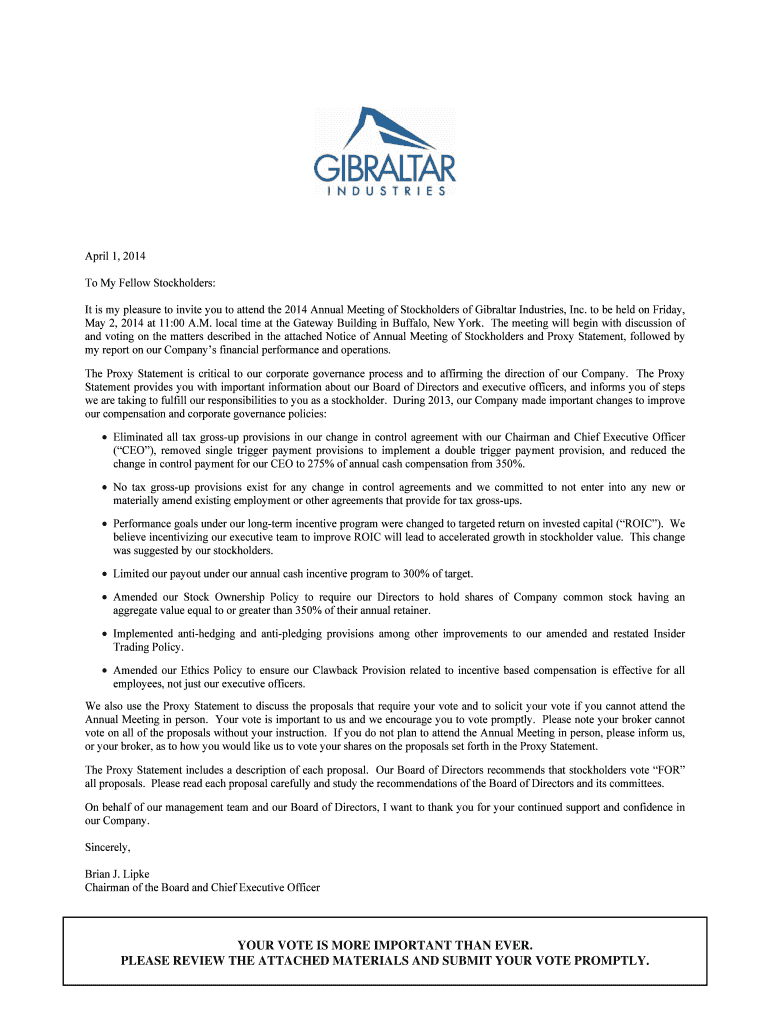 GIBRALTAR
INDUSTRIES

April 1, 2014

To My Fellow Stockholders:

It is my pleasure to invite you to attend the 2014 Annual Meeting of Stockholders of Gibraltar Industries, Inc. to be held on Friday, May 2, 2014 at 11:00 A.M. local time at the Gateway Building in Buffalo, New York. The meeting will begin with discussion of and voting on the matters described in the attached Notice of Annual Meeting of Stockholders and Proxy Statement, followed by my report on our Company's financial performance and operations.

The Proxy Statement is critical to our corporate governance process and to affirming the direction of our Company. The Proxy Statement provides you with important information about our Board of Directors and executive officers, and informs you of steps we are taking to fulfill our responsibilities to you as a stockholder. During 2013, our Company made important changes to improve our compensation and corporate governance policies:

• Eliminated all tax gross-up provisions in our change in control agreement with our Chairman and Chief Executive Officer ("CEO"), removed single trigger payment provisions to implement a double trigger payment provision, and reduced the change in control payment for our CEO to 275% of annual cash compensation from 350%.

• No tax gross-up provisions exist for any change in control agreements and we committed to not enter into any new or materially amend existing employment or other agreements that provide for tax gross-ups.

• Performance goals under our long-term incentive program were changed to targeted return on invested capital ("ROIC"). We believe incentivizing our executive team to improve ROIC will lead to accelerated growth in stockholder value. This change was suggested by our stockholders.

• Limited our payout under our annual cash incentive program to 300% of target.

• Amended our Stock Ownership Policy to require our Directors to hold shares of Company common stock having an aggregate value equal to or greater than 350% of their annual retainer.

• Implemented anti-hedging and anti-pledging provisions among other improvements to our amended and restated Insider Trading Policy.

• Amended our Ethics Policy to ensure our Clawback Provision related to incentive based compensation is effective for all employees, not just our executive officers.

We also use the Proxy Statement to discuss the proposals that require your vote and to solicit your vote if you cannot attend the Annual Meeting in person. Your vote is important to us and we encourage you to vote promptly. Please note your broker cannot vote on all of the proposals without your instruction. If you do not plan to attend the Annual Meeting in person, please inform us, or your broker, as to how you would like us to vote your shares on the proposals set forth in the Proxy Statement.

The Proxy Statement includes a description of each proposal. Our Board of Directors recommends that stockholders vote "FOR" all proposals. Please read each proposal carefully and study the recommendations of the Board of Directors and its committees.

On behalf of our management team and our Board of Directors, I want to thank you for your continued support and confidence in our Company.

Sincerely,

Brian J. Lipke
Chairman of the Board and Chief Executive Officer

YOUR VOTE IS MORE IMPORTANT THAN EVER.
PLEASE REVIEW THE ATTACHED MATERIALS AND SUBMIT YOUR VOTE PROMPTLY.